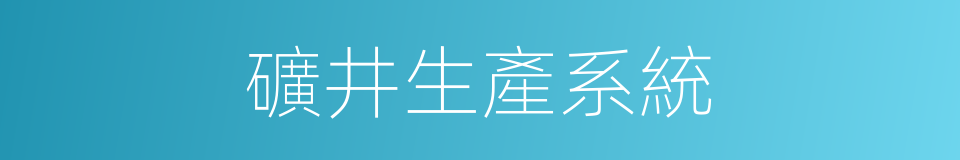 礦井生產系統